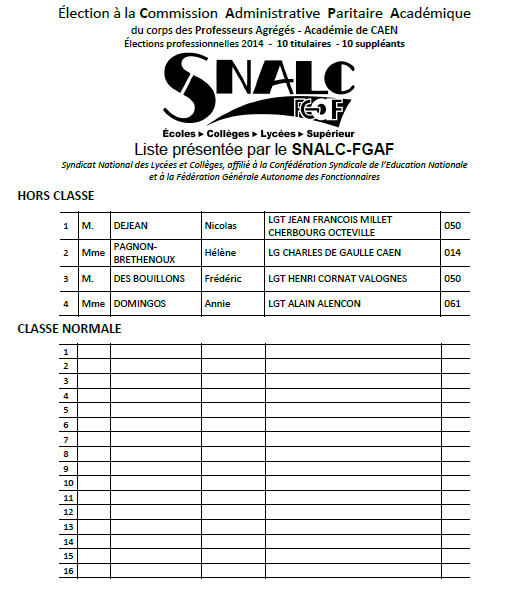 Élection à la Commission Administrative Paritaire Académique
du corps des Professeurs Agrégés - Académie de CAEN
Élections professionnelles 2014 - 10 titulaires - 10 suppléants

SNALC
FGAF
Écoles ▸ Collèges ▸ Lycées ▸ Supérieur

Liste présentée par le SNALC-FGAF
Syndicat National des Lycées et Collèges, affilié à la Confédération Syndicale de l'Education Nationale et à la Fédération Générale Autonome des Fonctionnaires

HORS CLASSE

| 1 | M. | DEJEAN | Nicolas | LGT JEAN FRANCOIS MILLET CHERBOURG OCTEVILLE | 050 |
|---|---|---|---|---|---|
| 2 | Mme | PAGNON-BRETHENOUX | Hélène | LG CHARLES DE GAULLE CAEN | 014 |
| 3 | M. | DES BOUILLONS | Frédéric | LGT HENRI CORNAT VALOGNES | 050 |
| 4 | Mme | DOMINGOS | Annie | LGT ALAIN ALENCON | 061 |

CLASSE NORMALE

| 1 | | | | | |
|---|---|---|---|---|---|
| 2 | | | | | |
| 3 | | | | | |
| 4 | | | | | |
| 5 | | | | | |
| 6 | | | | | |
| 7 | | | | | |
| 8 | | | | | |
| 9 | | | | | |
| 10 | | | | | |
| 11 | | | | | |
| 12 | | | | | |
| 13 | | | | | |
| 14 | | | | | |
| 15 | | | | | |
| 16 | | | | | |